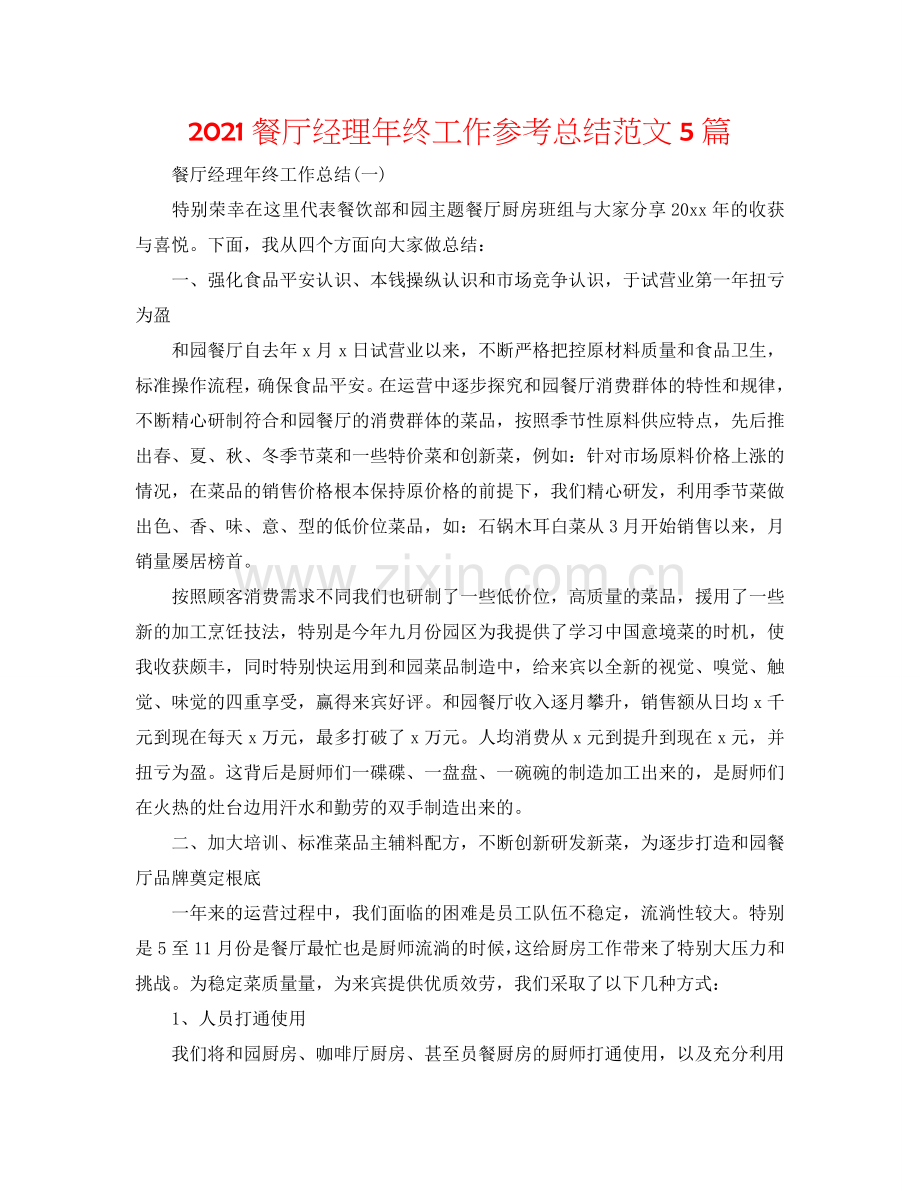 2021餐厅经理年终工作参考总结范文5篇

餐厅经理年终工作总结(一)

特别荣幸在这里代表餐饮部和园主题餐厅厨房班组与大家分享20xx年的收获与喜悦。下面，我从四个方面向大家做总结：

一、强化食品平安认识、本钱操纵认识和市场竞争认识，于试营业第一年扭亏为盈

和园餐厅自去年x月x日试营业以来，不断严格把控原材料质量和食品卫生，标准操作流程，确保食品平安。在运营中逐步探究和园餐厅消费群体的特性和规律，不断精心研制符合和园餐厅的消费群体的菜品，按照季节性原料供应特点，先后推出春、夏、秋、冬季节菜和一些特价菜和创新菜，例如：针对市场原料价格上涨的情况，在菜品的销售价格根本保持原价格的前提下，我们精心研发，利用季节菜做出色、香、味、意、型的低价位菜品，如：石锅木耳白菜从3月开始销售以来，月销量屡居榜首。

按照顾客消费需求不同我们也研制了一些低价位，高质量的菜品，援用了一些新的加工烹饪技法，特别是今年九月份园区为我提供了学习中国意境菜的时机，使我收获颇丰，同时特别快运用到和园菜品制造中，给来宾以全新的视觉、嗅觉、触觉、味觉的四重享受，赢得来宾好评。和园餐厅收入逐月攀升，销售额从日均x千元到现在每天x万元，最多打破了x万元。人均消费从x元到提升到现在x元，并扭亏为盈。这背后是厨师们一碟碟、一盘盘、一碗碗的制造加工出来的，是厨师们在火热的灶台边用汗水和勤劳的双手制造出来的。

二、加大培训、标准菜品主辅料配方，不断创新研发新菜，为逐步打造和园餐厅品牌奠定根底

一年来的运营过程中，我们面临的困难是员工队伍不稳定，流淌性较大。特别是5至11月份是餐厅最忙也是厨师流淌的时候，这给厨房工作带来了特别大压力和挑战。为稳定菜质量量，为来宾提供优质效劳，我们采取了以下几种方式：

1、人员打通使用

我们将和园厨房、咖啡厅厨房、甚至员餐厨房的厨师打通使用，以及充分利用

www.zixin.com.cn